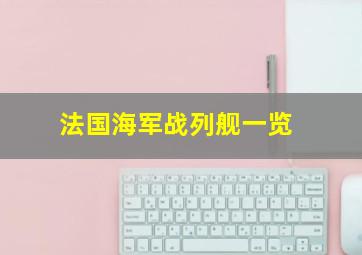 法国海军战列舰一览